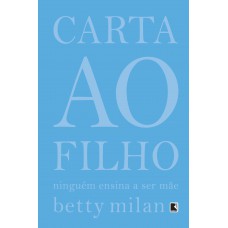 CARTA
AO
FILHO

ninguém ensina a ser mãe

betty milan